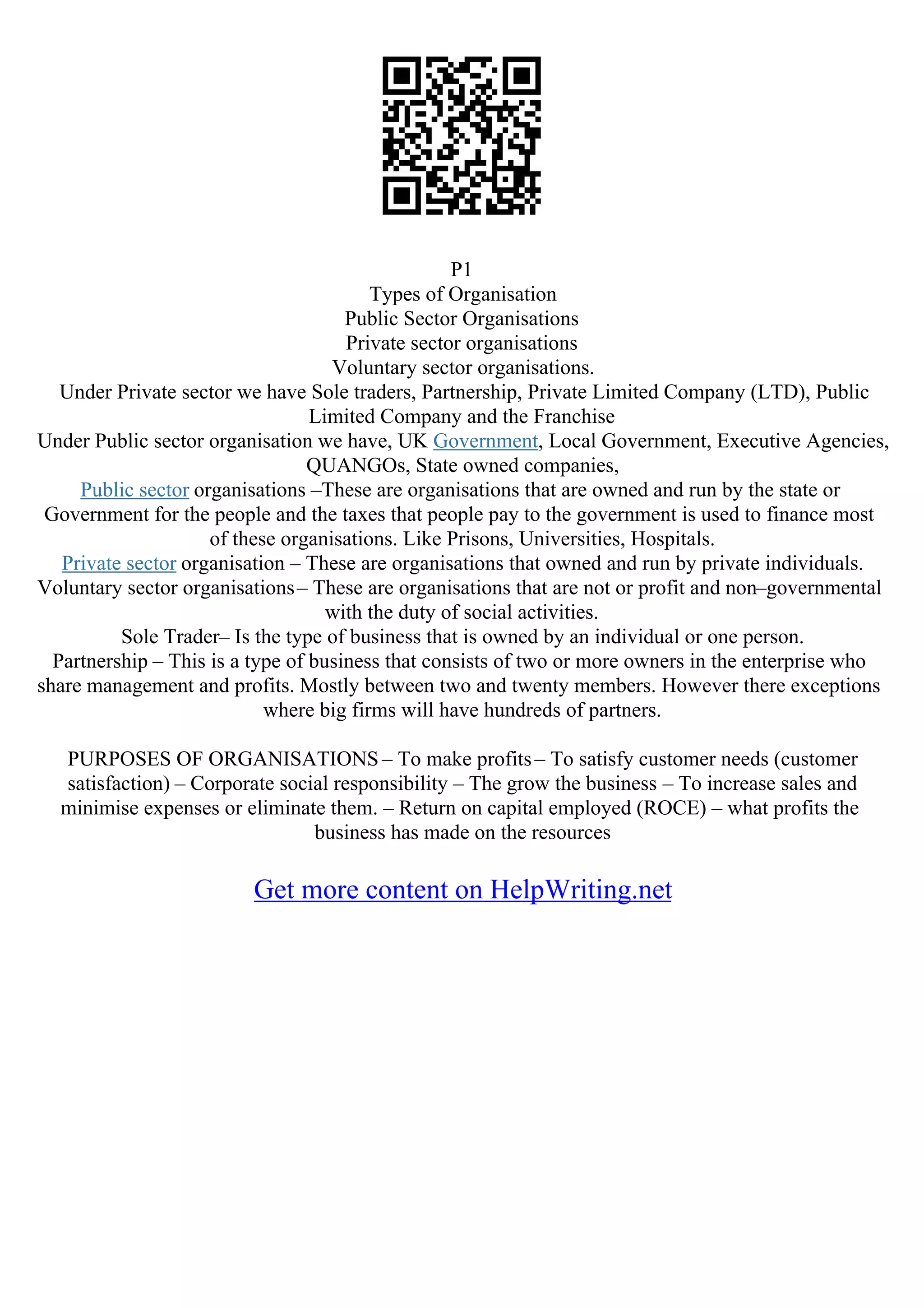 P1
Types of Organisation
Public Sector Organisations
Private sector organisations
Voluntary sector organisations.
Under Private sector we have Sole traders, Partnership, Private Limited Company (LTD), Public Limited Company and the Franchise
Under Public sector organisation we have, UK Government, Local Government, Executive Agencies, QUANGOs, State owned companies,
Public sector organisations –These are organisations that are owned and run by the state or Government for the people and the taxes that people pay to the government is used to finance most of these organisations. Like Prisons, Universities, Hospitals.
Private sector organisation – These are organisations that owned and run by private individuals.
Voluntary sector organisations– These are organisations that are not or profit and non–governmental with the duty of social activities.
Sole Trader– Is the type of business that is owned by an individual or one person.
Partnership – This is a type of business that consists of two or more owners in the enterprise who share management and profits. Mostly between two and twenty members. However there exceptions where big firms will have hundreds of partners.

PURPOSES OF ORGANISATIONS – To make profits – To satisfy customer needs (customer satisfaction) – Corporate social responsibility – The grow the business – To increase sales and minimise expenses or eliminate them. – Return on capital employed (ROCE) – what profits the business has made on the resources

Get more content on HelpWriting.net